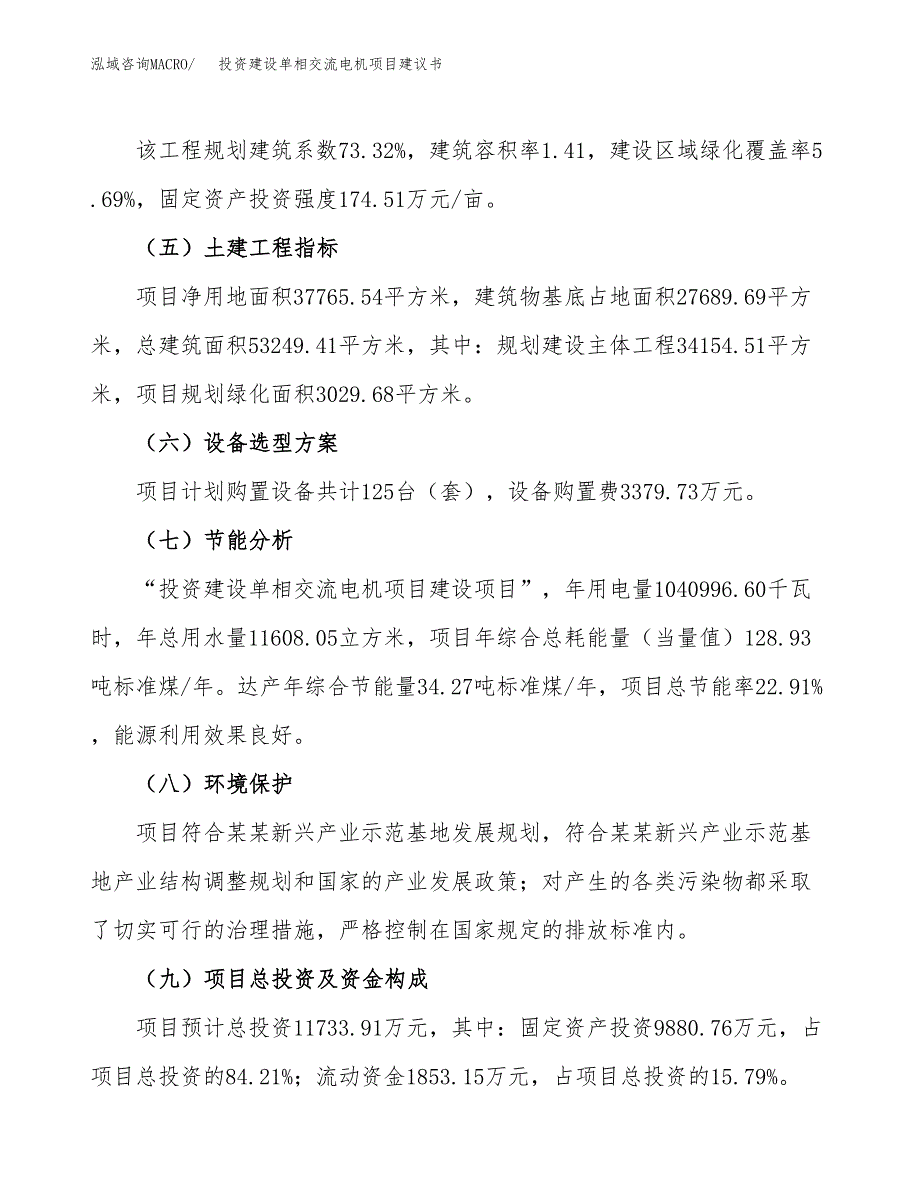 泓域咨询MACRO/　　投资建设单相交流电机项目建议书

该工程规划建筑系数73.32%，建筑容积率1.41，建设区域绿化覆盖率5.69%，固定资产投资强度174.51万元/亩。

（五）土建工程指标

项目净用地面积37765.54平方米，建筑物基底占地面积27689.69平方米，总建筑面积53249.41平方米，其中：规划建设主体工程34154.51平方米，项目规划绿化面积3029.68平方米。

（六）设备选型方案

项目计划购置设备共计125台（套），设备购置费3379.73万元。

（七）节能分析

“投资建设单相交流电机项目建设项目”，年用电量1040996.60千瓦时，年总用水量11608.05立方米，项目年综合总耗能量（当量值）128.93吨标准煤/年。达产年综合节能量34.27吨标准煤/年，项目总节能率22.91%，能源利用效果良好。

（八）环境保护

项目符合某某新兴产业示范基地发展规划，符合某某新兴产业示范基地产业结构调整规划和国家的产业发展政策；对产生的各类污染物都采取了切实可行的治理措施，严格控制在国家规定的排放标准内。

（九）项目总投资及资金构成

项目预计总投资11733.91万元，其中：固定资产投资9880.76万元，占项目总投资的84.21%；流动资金1853.15万元，占项目总投资的15.79%。